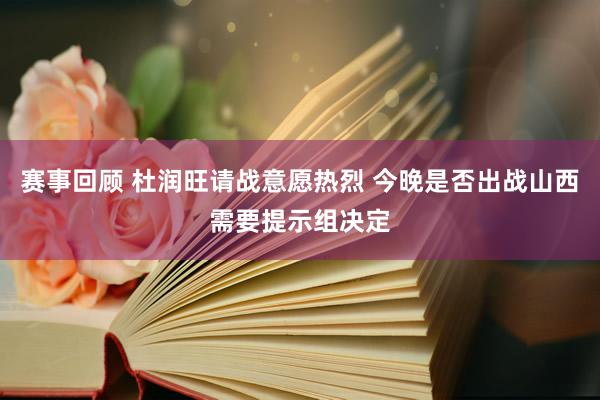 赛事回顾 杜润旺请战意愿热烈 今晚是否出战山西需要提示组决定